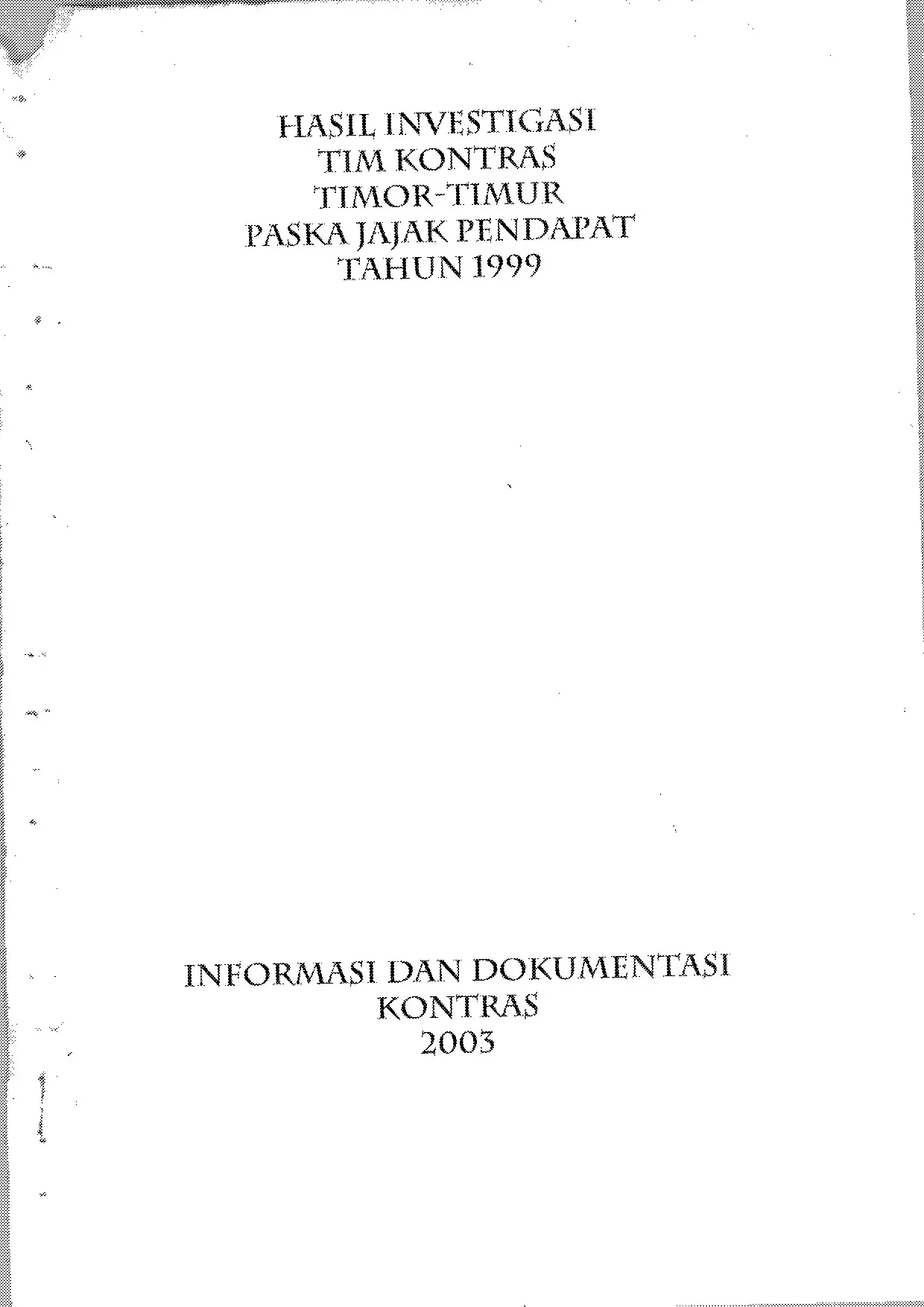 HASIL INVESTIGASI
TIM KONTRAS
TIMOR-TIMUR
PASKA JAJAK PENDAPAT
TAHUN 1999

INFORMASI DAN DOKUMENTASI
KONTRAS
2003